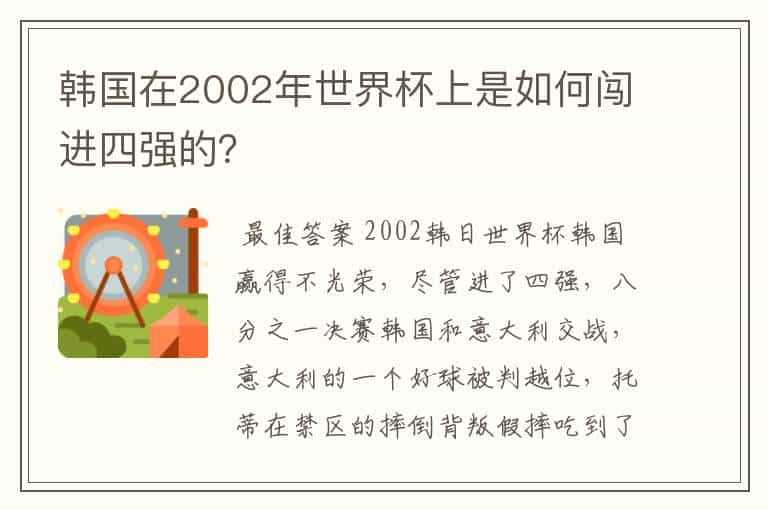 韩国在2002年世界杯上是如何闯进四强的?

最佳答案 2002韩日世界杯韩国赢得不光荣，尽管进了四强，八分之一决赛韩国和意大利交战，意大利的一个好球被判越位，托蒂在禁区的摔倒背叛假摔吃到了